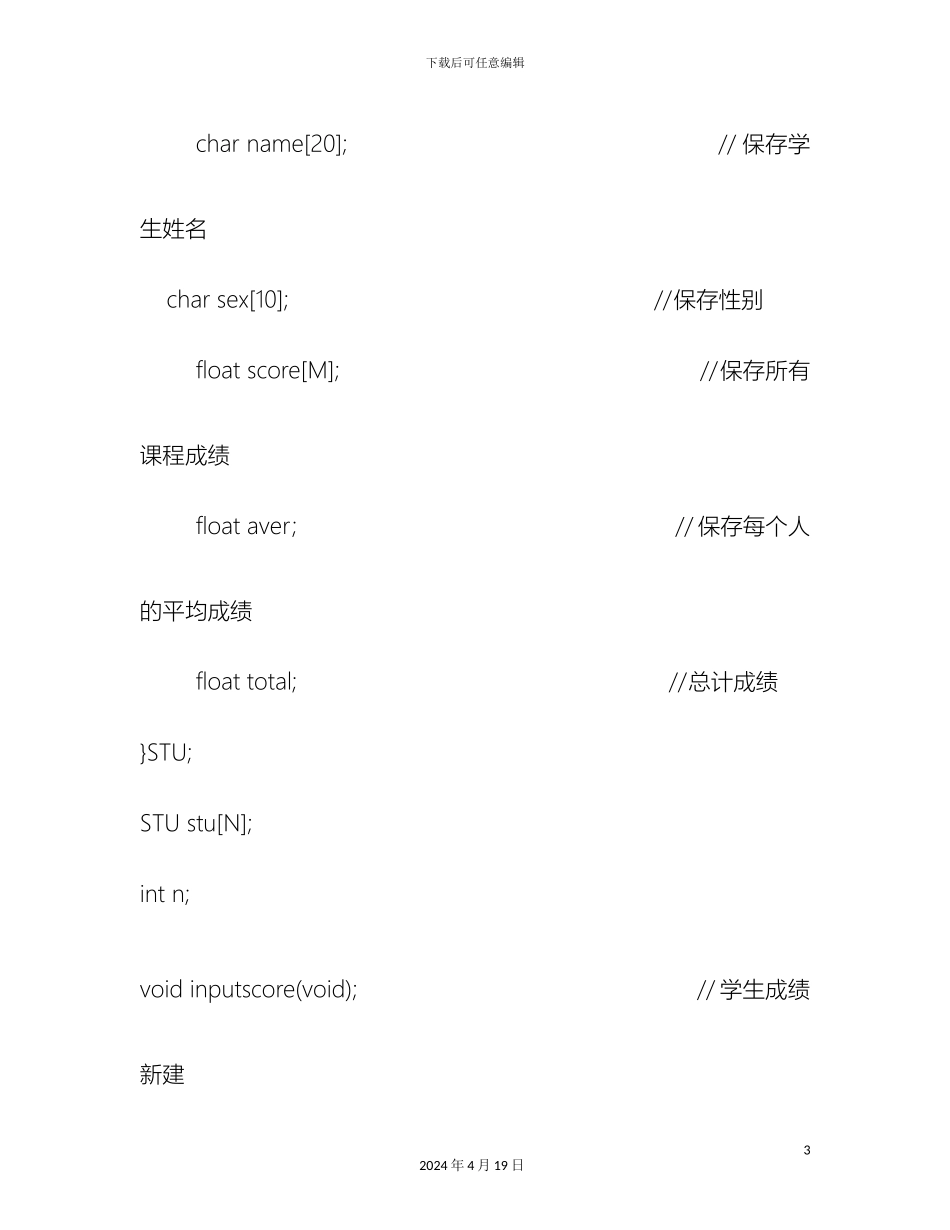 下载后可任意编辑

char name[20]; // 保存学生姓名

char sex[10]; //保存性别

float score[M]; //保存所有课程成绩

float aver; // 保存每个人的平均成绩

float total; //总计成绩

}STU;

STU stu[N];

int n;

void inputscore(void); // 学生成绩新建

3

2024 年 4 月 19 日